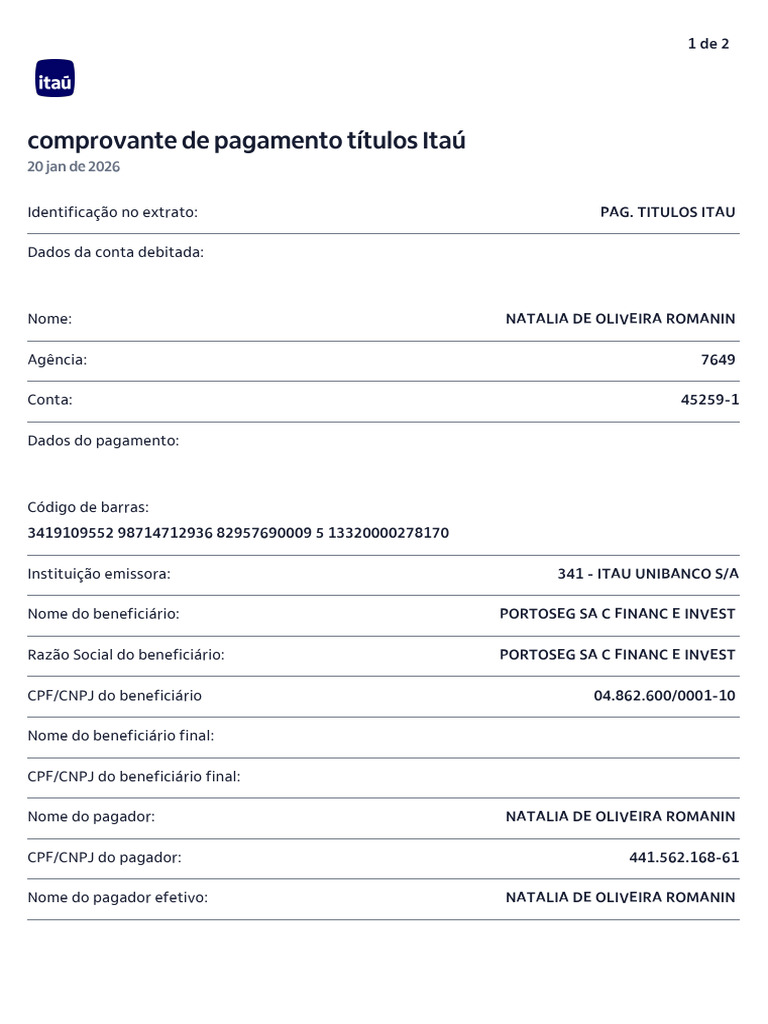 1 de 2

itaú

comprovante de pagamento títulos Itaú
20 jan de 2026

Identificação no extrato: PAG. TITULOS ITAU

Dados da conta debitada:

Nome: NATALIA DE OLIVEIRA ROMANIN

Agência: 7649

Conta: 45259-1

Dados do pagamento:

Código de barras:
3419109552 98714712936 82957690009 5 13320000278170

Instituição emissora: 341 - ITAU UNIBANCO S/A

Nome do beneficiário: PORTOSEG SA C FINANC E INVEST

Razão Social do beneficiário: PORTOSEG SA C FINANC E INVEST

CPF/CNPJ do beneficiário 04.862.600/0001-10

Nome do beneficiário final:

CPF/CNPJ do beneficiário final:

Nome do pagador: NATALIA DE OLIVEIRA ROMANIN

CPF/CNPJ do pagador: 441.562.168-61

Nome do pagador efetivo: NATALIA DE OLIVEIRA ROMANIN